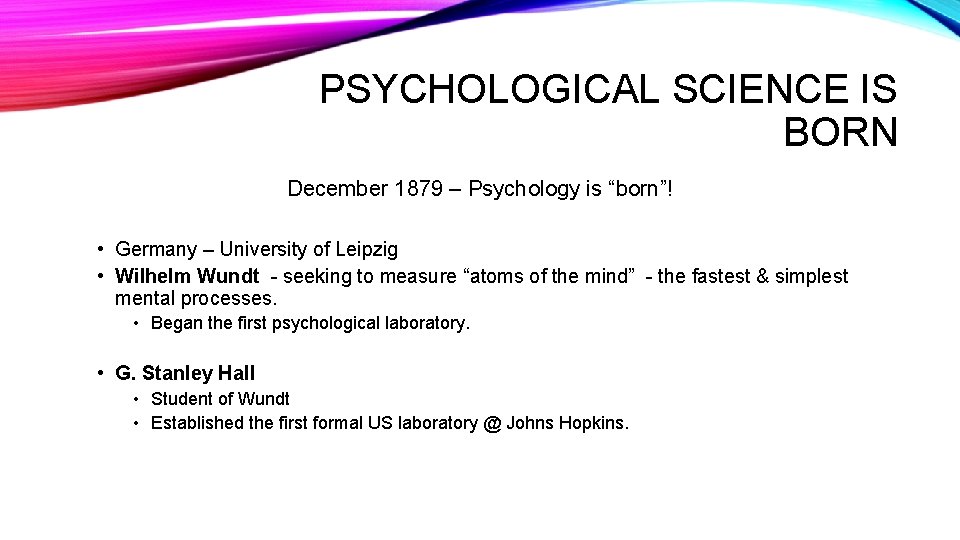 PSYCHOLOGICAL SCIENCE IS BORN

December 1879 – Psychology is “born”!

• Germany – University of Leipzig
• Wilhelm Wundt - seeking to measure “atoms of the mind” - the fastest & simplest mental processes.
  • Began the first psychological laboratory.

• G. Stanley Hall
  • Student of Wundt
  • Established the first formal US laboratory @ Johns Hopkins.